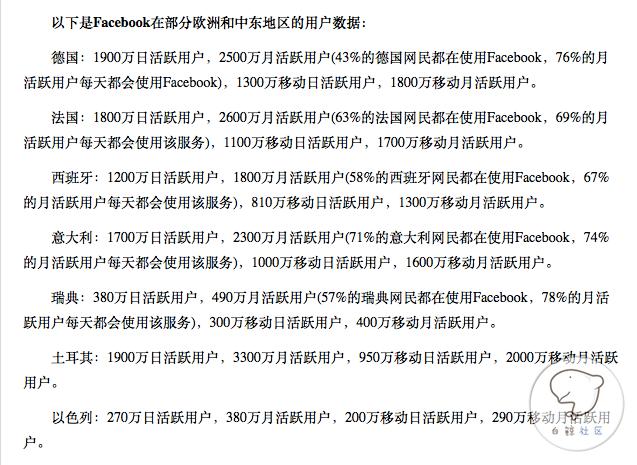 以下是Facebook在部分欧洲和中东地区的用户数据：

德国：1900万日活跃用户，2500万月活跃用户(43%的德国网民都在使用Facebook，76%的月活跃用户每天都会使用Facebook)，1300万移动日活跃用户，1800万移动月活跃用户。

法国：1800万日活跃用户，2600万月活跃用户(63%的法国网民都在使用Facebook，69%的月活跃用户每天都会使用该服务)，1100万移动日活跃用户，1700万移动月活跃用户。

西班牙：1200万日活跃用户，1800万月活跃用户(58%的西班牙网民都在使用Facebook，67%的月活跃用户每天都会使用该服务)，810万移动日活跃用户，1300万移动月活跃用户。

意大利：1700万日活跃用户，2300万月活跃用户(71%的意大利网民都在使用Facebook，74%的月活跃用户每天都会使用该服务)，1000万移动日活跃用户，1600万移动月活跃用户。

瑞典：380万日活跃用户，490万月活跃用户(57%的瑞典网民都在使用Facebook，78%的月活跃用户每天都会使用该服务)，300万移动日活跃用户，400万移动月活跃用户。

土耳其：1900万日活跃用户，3300万月活跃用户，950万移动日活跃用户，2000万移动月活跃用户。

以色列：270万日活跃用户，380万月活跃用户，200万移动日活跃用户，290万移动月活跃用户。

白鲸社区